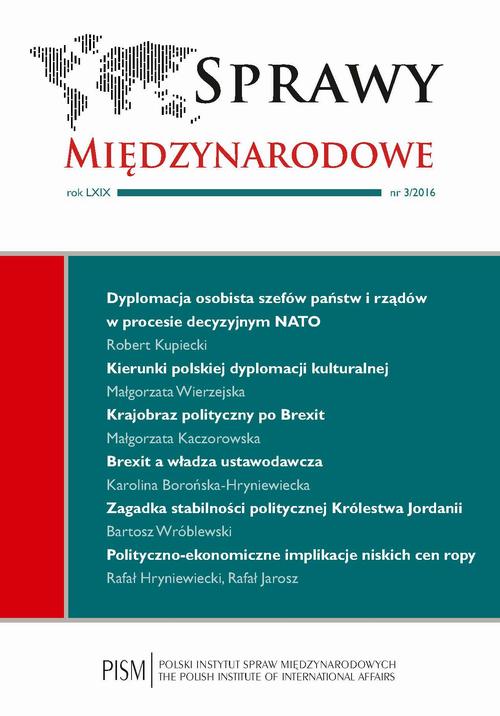 SPRAWY
MIĘDZYNARODOWE

rok LXIX nr 3/2016

Dyplomacja osobista szefów państw i rządów w procesie decyzyjnym NATO
Robert Kupiecki

Kierunki polskiej dyplomacji kulturalnej
Małgorzata Wierzejska

Krajobraz polityczny po Brexit
Małgorzata Kaczorowska

Brexit a władza ustawodawcza
Karolina Borońska-Hryniewiecka

Zagadka stabilności politycznej Królestwa Jordanii
Bartosz Wróblewski

Polityczno-ekonomiczne implikacje niskich cen ropy
Rafał Hryniewiecki, Rafał Jarosz

PISM POLSKI INSTYTUT SPRAW MIĘDZYNARODOWYCH
THE POLISH INSTITUTE OF INTERNATIONAL AFFAIRS